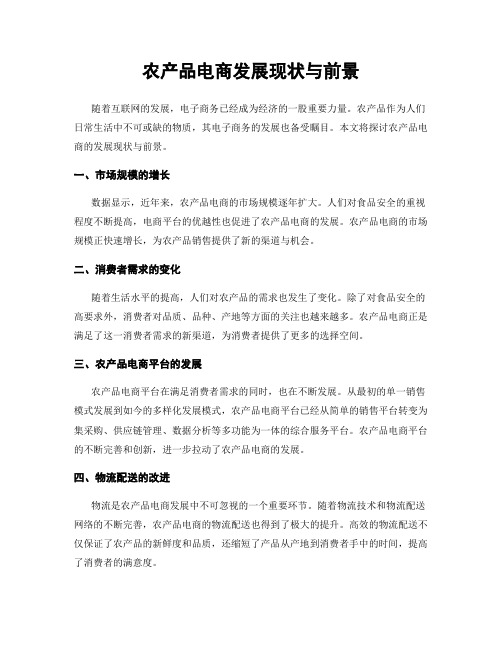 农产品电商发展现状与前景

随着互联网的发展，电子商务已经成为经济的一股重要力量。农产品作为人们日常生活中不可或缺的物质，其电子商务的发展也备受瞩目。本文将探讨农产品电商的发展现状与前景。

一、市场规模的增长

数据显示，近年来，农产品电商的市场规模逐年扩大。人们对食品安全的重视程度不断提高，电商平台的优越性也促进了农产品电商的发展。农产品电商的市场规模正快速增长，为农产品销售提供了新的渠道与机会。

二、消费者需求的变化

随着生活水平的提高，人们对农产品的需求也发生了变化。除了对食品安全的高要求外，消费者对品质、品种、产地等方面的关注也越来越多。农产品电商正是满足了这一消费者需求的新渠道，为消费者提供了更多的选择空间。

三、农产品电商平台的发展

农产品电商平台在满足消费者需求的同时，也在不断发展。从最初的单一销售模式发展到如今的多样化发展模式，农产品电商平台已经从简单的销售平台转变为集采购、供应链管理、数据分析等多功能为一体的综合服务平台。农产品电商平台的不断完善和创新，进一步拉动了农产品电商的发展。

四、物流配送的改进

物流是农产品电商发展中不可忽视的一个重要环节。随着物流技术和物流配送网络的不断完善，农产品电商的物流配送也得到了极大的提升。高效的物流配送不仅保证了农产品的新鲜度和品质，还缩短了产品从产地到消费者手中的时间，提高了消费者的满意度。